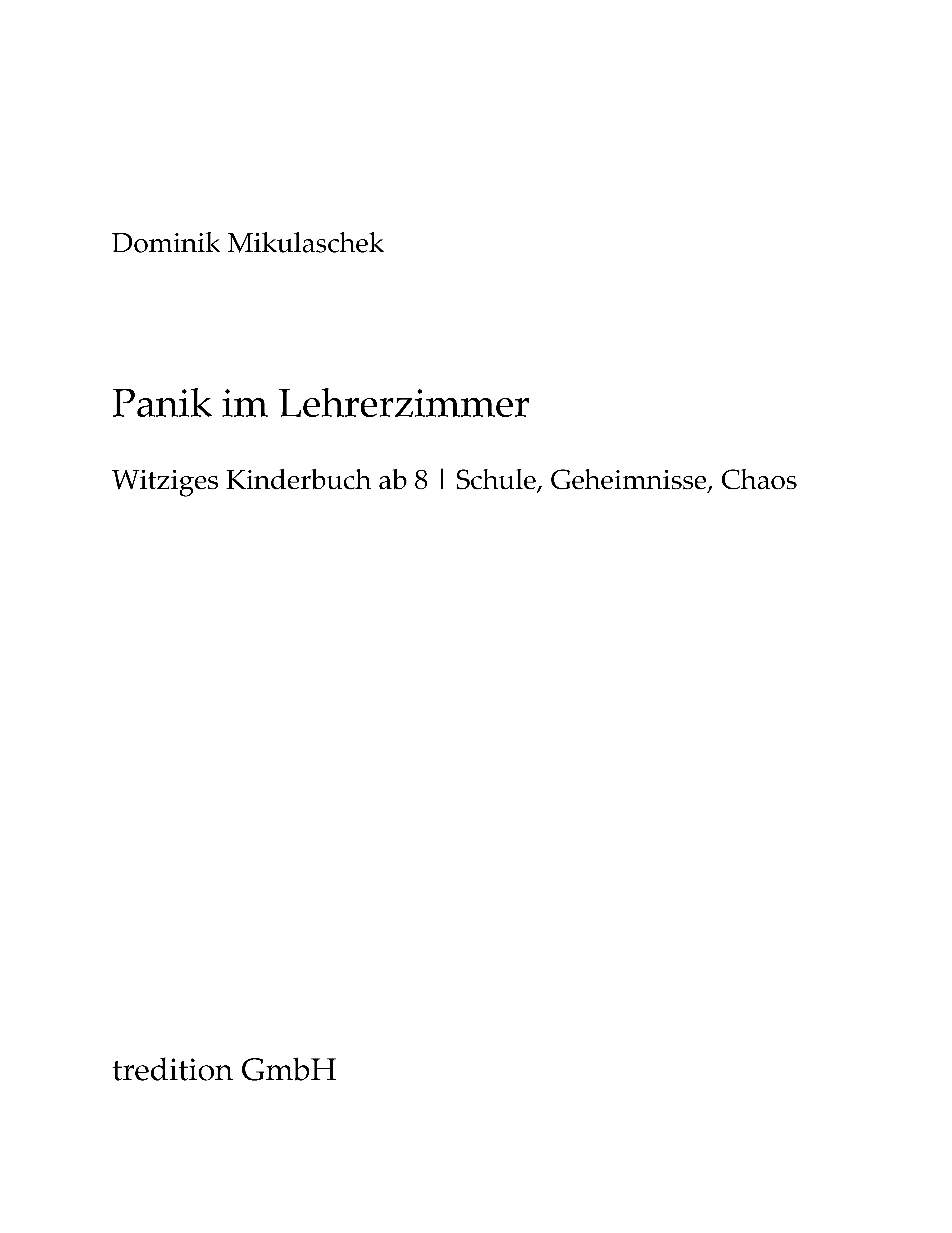 Dominik Mikulaschek

Panik im Lehrerzimmer

Witziges Kinderbuch ab 8 | Schule, Geheimnisse, Chaos

tredition GmbH